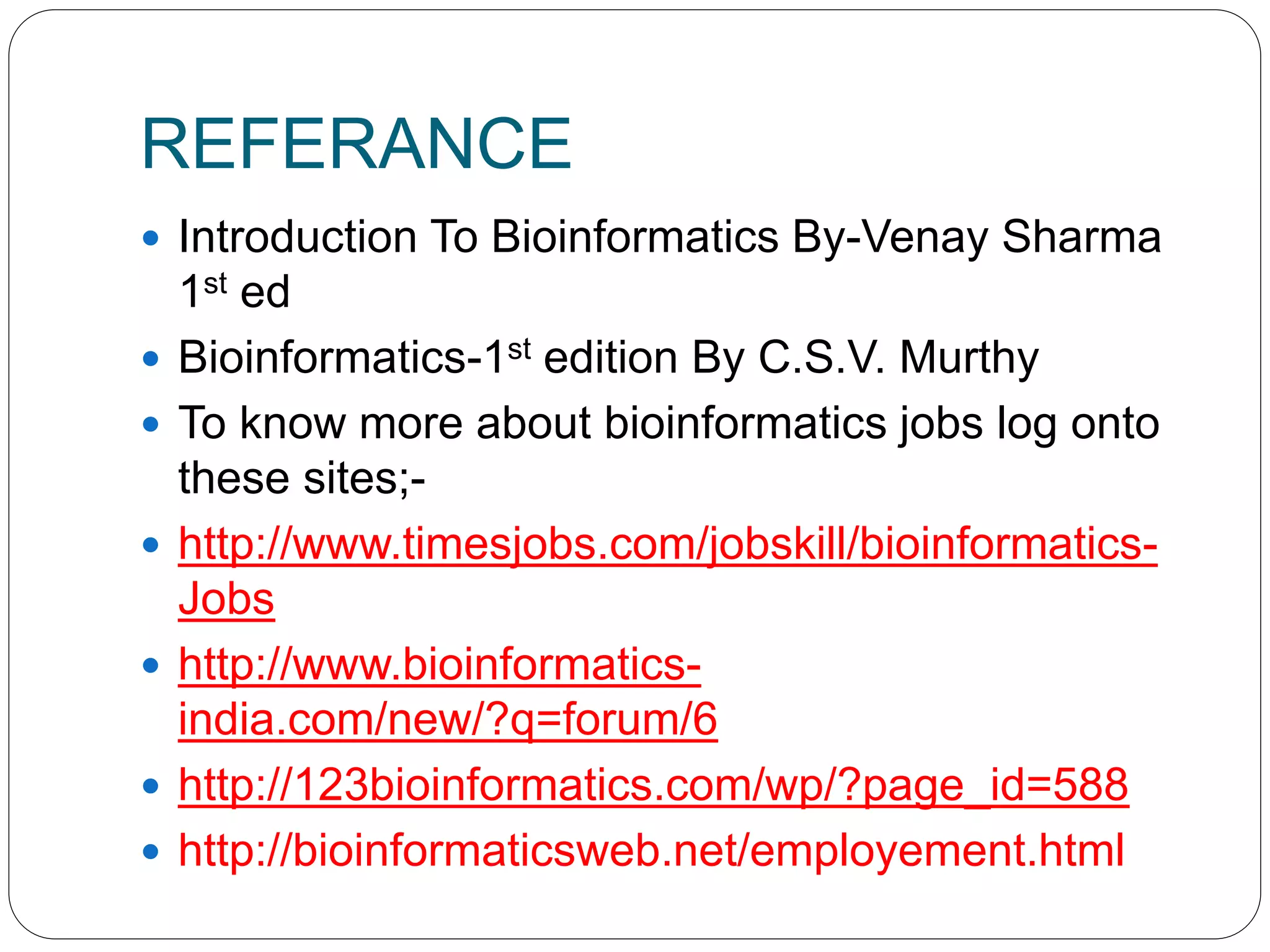 REFERANCE

• Introduction To Bioinformatics By-Venay Sharma 1st ed
• Bioinformatics-1st edition By C.S.V. Murthy
• To know more about bioinformatics jobs log onto these sites;-
• http://www.timesjobs.com/jobskill/bioinformatics-Jobs
• http://www.bioinformatics-india.com/new/?q=forum/6
• http://123bioinformatics.com/wp/?page_id=588
• http://bioinformaticsweb.net/employement.html